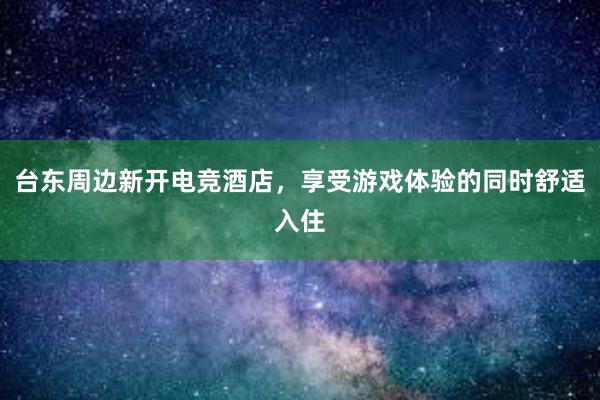 台东周边新开电竞酒店，享受游戏体验的同时舒适入住